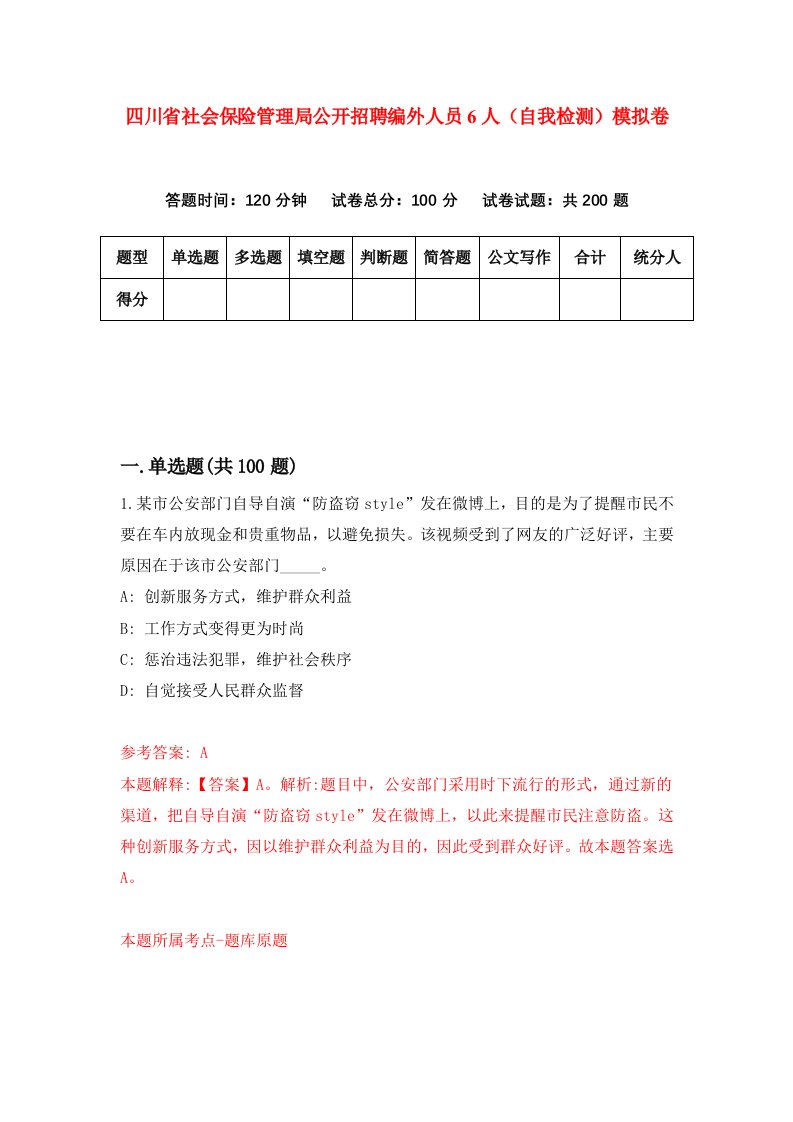 四川省社会保险管理局公开招聘编外人员6人（自我检测）模拟卷

答题时间：120分钟　试卷总分：100分　试卷试题：共200题

| 题型 | 单选题 | 多选题 | 填空题 | 判断题 | 简答题 | 公文写作 | 合计 | 统分人 |
|---|---|---|---|---|---|---|---|---|
| 得分 | | | | | | | | |

一.单选题(共100题)

1.某市公安部门自导自演“防盗窃style”发在微博上，目的是为了提醒市民不要在车内放现金和贵重物品，以避免损失。该视频受到了网友的广泛好评，主要原因在于该市公安部门_____。

A: 创新服务方式，维护群众利益

B: 工作方式变得更为时尚

C: 惩治违法犯罪，维护社会秩序

D: 自觉接受人民群众监督

参考答案: A

本题解释:【答案】A。解析:题目中，公安部门采用时下流行的形式，通过新的渠道，把自导自演“防盗窃style”发在微博上，以此来提醒市民注意防盗。这种创新服务方式，因以维护群众利益为目的，因此受到群众好评。故本题答案选A。

本题所属考点-题库原题